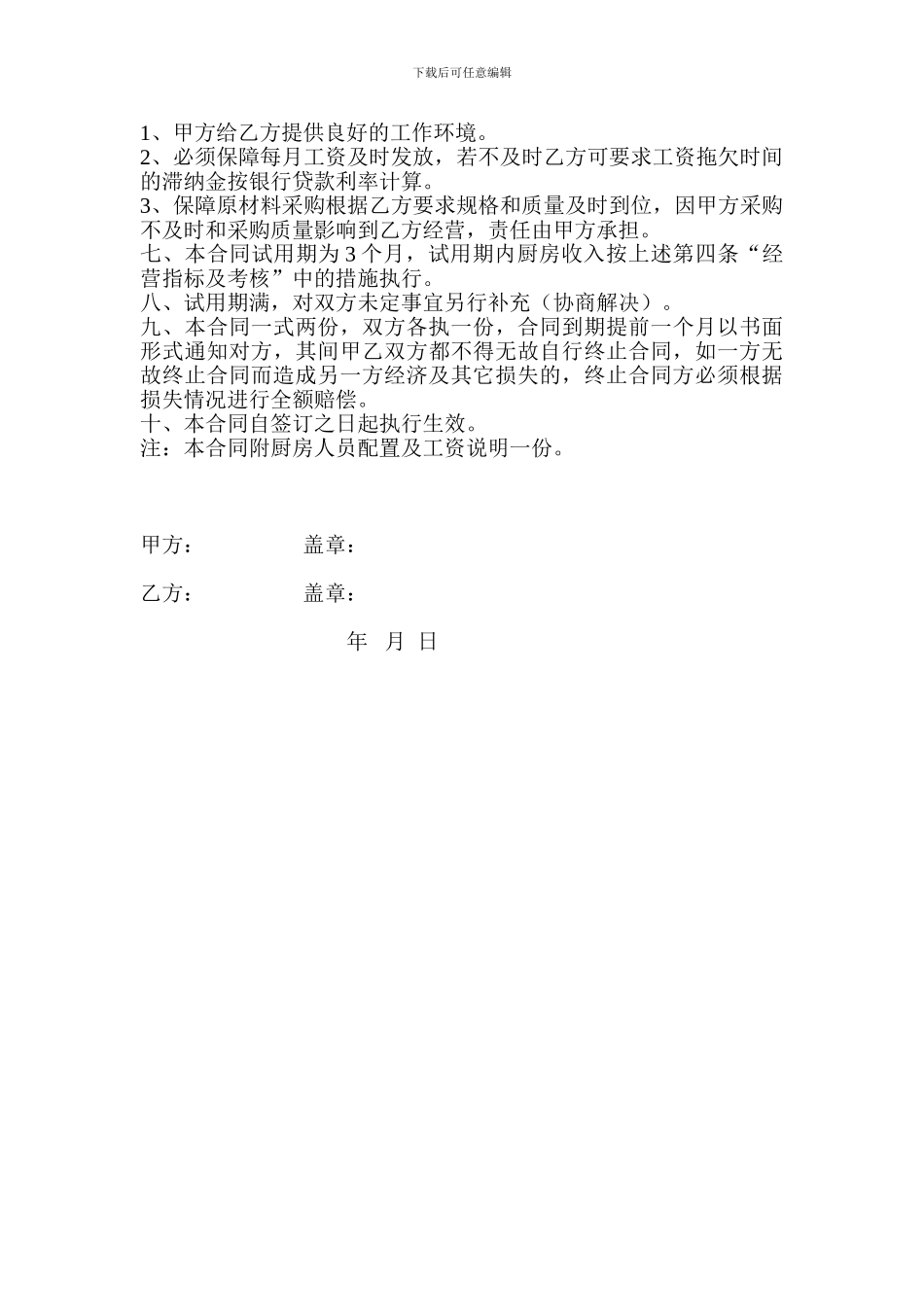 下载后可任意编辑

1、甲方给乙方提供良好的工作环境。
2、必须保障每月工资及时发放，若不及时乙方可要求工资拖欠时间的滞纳金按银行贷款利率计算。
3、保障原材料采购根据乙方要求规格和质量及时到位，因甲方采购不及时和采购质量影响到乙方经营，责任由甲方承担。
七、本合同试用期为 3 个月，试用期内厨房收入按上述第四条“经营指标及考核”中的措施执行。
八、试用期满，对双方未定事宜另行补充（协商解决）。
九、本合同一式两份，双方各执一份，合同到期提前一个月以书面形式通知对方，其间甲乙双方都不得无故自行终止合同，如一方无故终止合同而造成另一方经济及其它损失的，终止合同方必须根据损失情况进行全额赔偿。
十、本合同自签订之日起执行生效。
注：本合同附厨房人员配置及工资说明一份。

甲方： 盖章：

乙方： 盖章：

年 月 日